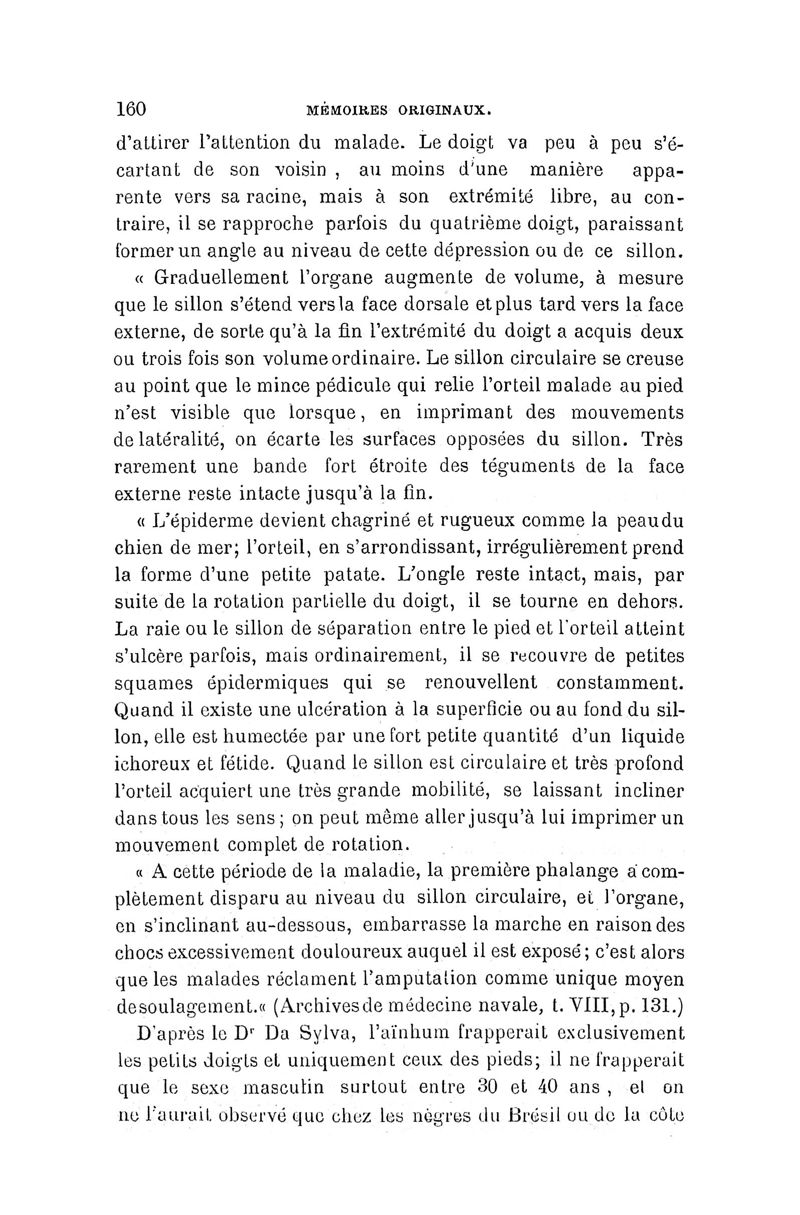 160 MÉMOIRES ORIGINAUX.

d'attirer l'attention du malade. Le doigt va peu à peu s'écartant de son voisin, au moins d'une manière apparente vers sa racine, mais à son extrémité libre, au contraire, il se rapproche parfois du quatrième doigt, paraissant former un angle au niveau de cette dépression ou de ce sillon.

« Graduellement l'organe augmente de volume, à mesure que le sillon s'étend vers la face dorsale et plus tard vers la face externe, de sorte qu'à la fin l'extrémité du doigt a acquis deux ou trois fois son volume ordinaire. Le sillon circulaire se creuse au point que le mince pédicule qui relie l'orteil malade au pied n'est visible que lorsque, en imprimant des mouvements de latéralité, on écarte les surfaces opposées du sillon. Très rarement une bande fort étroite des téguments de la face externe reste intacte jusqu'à la fin.

« L'épiderme devient chagriné et rugueux comme la peau du chien de mer; l'orteil, en s'arrondissant, irrégulièrement prend la forme d'une petite patate. L'ongle reste intact, mais, par suite de la rotation partielle du doigt, il se tourne en dehors. La raie ou le sillon de séparation entre le pied et l'orteil atteint s'ulcère parfois, mais ordinairement, il se recouvre de petites squames épidermiques qui se renouvellent constamment. Quand il existe une ulcération à la superficie ou au fond du sillon, elle est humectée par une fort petite quantité d'un liquide ichoreux et fétide. Quand le sillon est circulaire et très profond l'orteil acquiert une très grande mobilité, se laissant incliner dans tous les sens; on peut même aller jusqu'à lui imprimer un mouvement complet de rotation.

« A cette période de la maladie, la première phalange a complètement disparu au niveau du sillon circulaire, et l'organe, en s'inclinant au-dessous, embarrasse la marche en raison des chocs excessivement douloureux auquel il est exposé; c'est alors que les malades réclament l'amputation comme unique moyen de soulagement.« (Archives de médecine navale, t. VIII, p. 131.)

D'après le Dr Da Sylva, l'aïnhum frapperait exclusivement les petits doigts et uniquement ceux des pieds; il ne frapperait que le sexe masculin surtout entre 30 et 40 ans, et on ne l'aurait observé que chez les nègres du Brésil ou de la côte